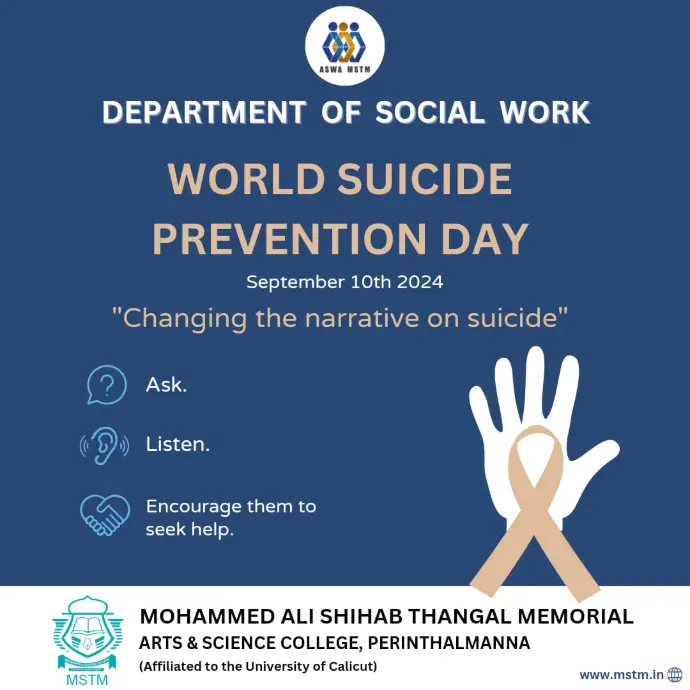 ASWA MSTM

DEPARTMENT OF SOCIAL WORK

WORLD SUICIDE PREVENTION DAY

September 10th 2024

"Changing the narrative on suicide"

Ask.

Listen.

Encourage them to seek help.

MSTM

MOHAMMED ALI SHIHAB THANGAL MEMORIAL
ARTS & SCIENCE COLLEGE, PERINTHALMANNA
(Affiliated to the University of Calicut)

www.mstm.in